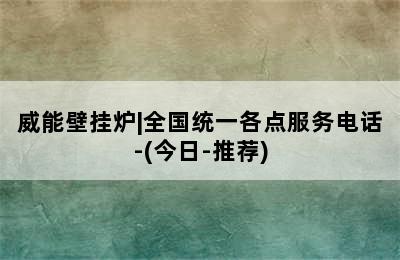 威能壁挂炉|全国统一各点服务电话-(今日-推荐)